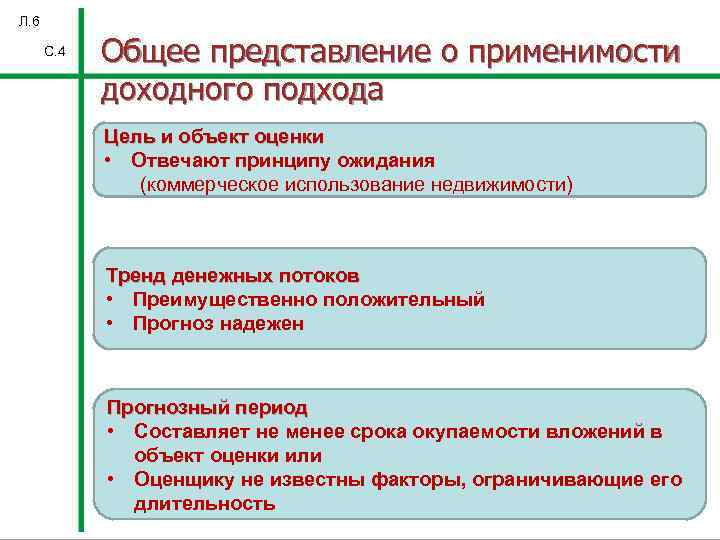 Л.6

С.4

Общее представление о применимости доходного подхода

Цель и объект оценки
• Отвечают принципу ожидания (коммерческое использование недвижимости)

Тренд денежных потоков
• Преимущественно положительный
• Прогноз надежен

Прогнозный период
• Составляет не менее срока окупаемости вложений в объект оценки или
• Оценщику не известны факторы, ограничивающие его длительность